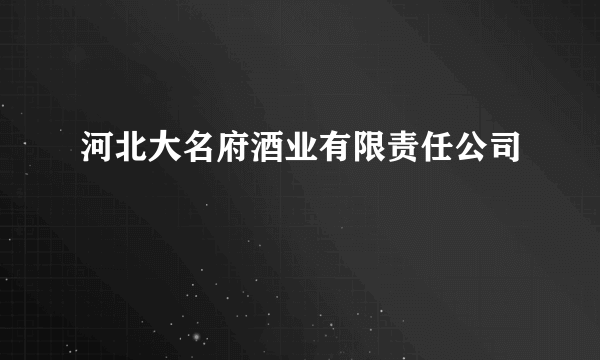 河北大名府酒业有限责任公司